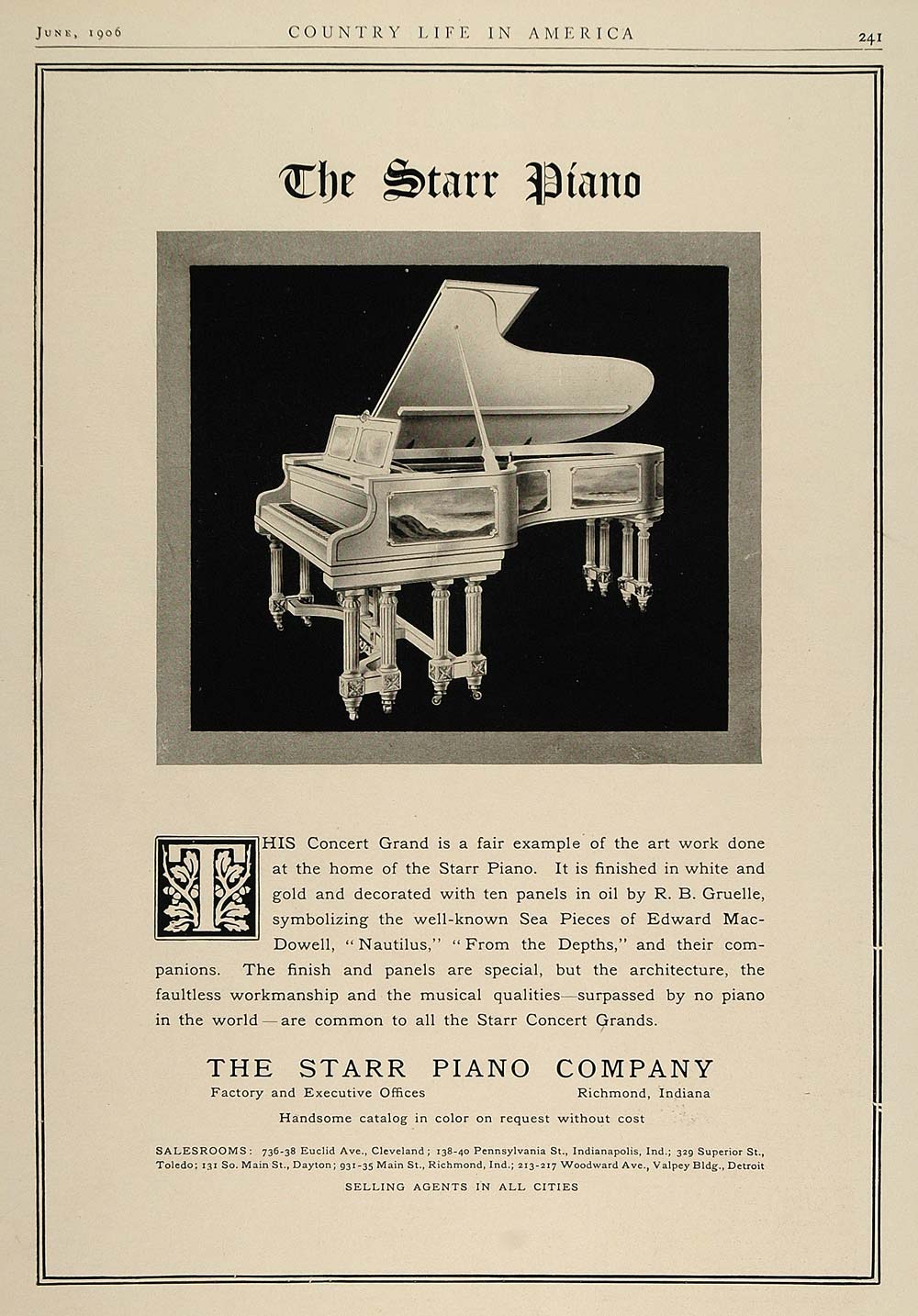 June, 1906 COUNTRY LIFE IN AMERICA 241

The Starr Piano

THIS Concert Grand is a fair example of the art work done at the home of the Starr Piano. It is finished in white and gold and decorated with ten panels in oil by R. B. Gruelle, symbolizing the well-known Sea Pieces of Edward MacDowell, "Nautilus," "From the Depths," and their companions. The finish and panels are special, but the architecture, the faultless workmanship and the musical qualities—surpassed by no piano in the world—are common to all the Starr Concert Grands.

THE STARR PIANO COMPANY

Factory and Executive Offices Richmond, Indiana

Handsome catalog in color on request without cost

SALESROOMS: 736-38 Euclid Ave., Cleveland; 138-40 Pennsylvania St., Indianapolis, Ind.; 329 Superior St., Toledo; 131 So. Main St., Dayton; 931-35 Main St., Richmond, Ind.; 213-217 Woodward Ave., Valpey Bldg., Detroit

SELLING AGENTS IN ALL CITIES